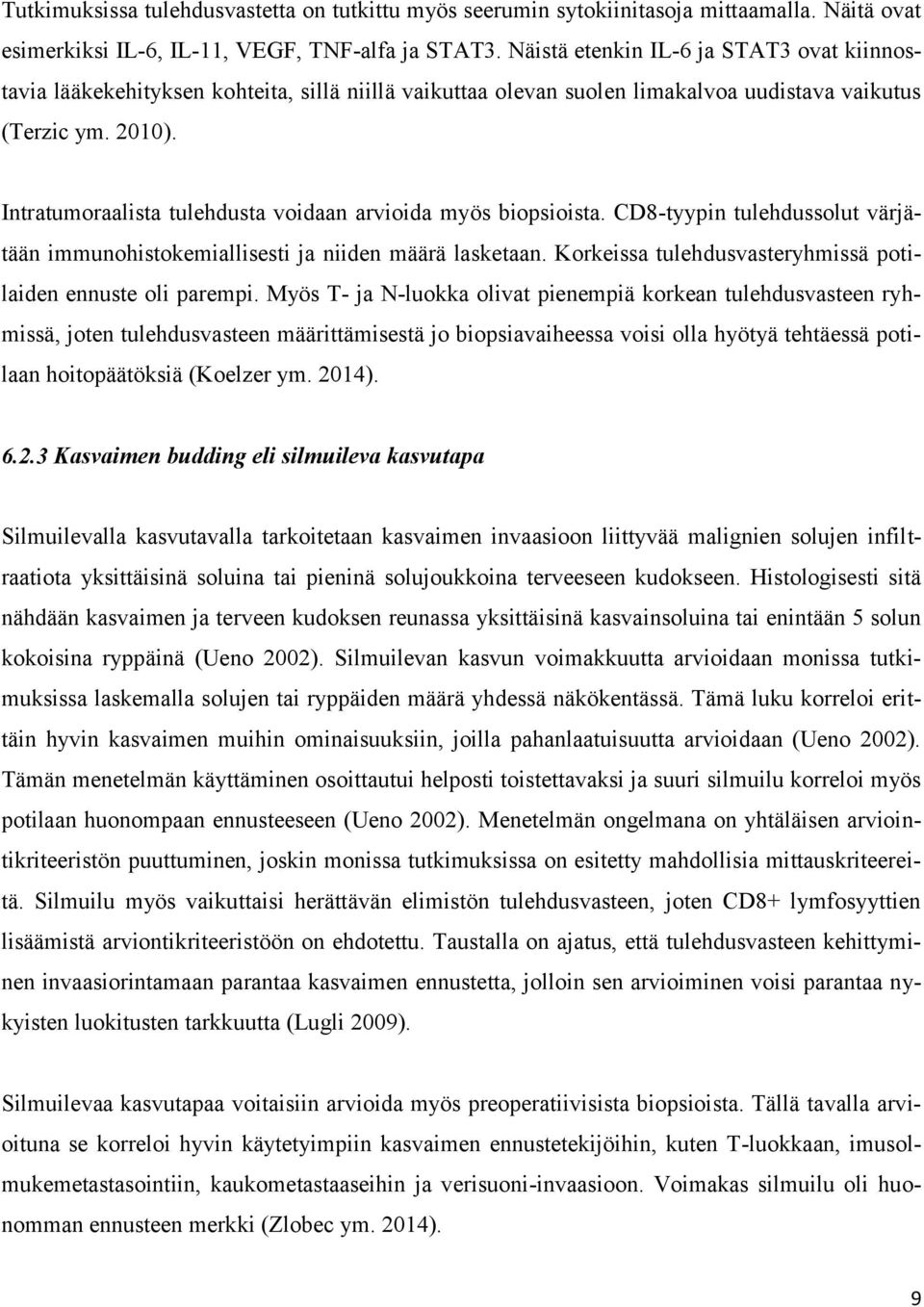 Tutkimuksissa tulehdusvastetta on tutkittu myös seerumin sytokiinitasoja mittaamalla. Näitä ovat esimerkiksi IL-6, IL-11, VEGF, TNF-alfa ja STAT3. Näistä etenkin IL-6 ja STAT3 ovat kiinnostavia lääkekehityksen kohteita, sillä niillä vaikuttaa olevan suolen limakalvoa uudistava vaikutus (Terzic ym. 2010).

Intratumoraalista tulehdusta voidaan arvioida myös biopsioista. CD8-tyypin tulehdussolut värjätään immunohistokemiallisesti ja niiden määrä lasketaan. Korkeissa tulehdusvasteryhmissä potilaiden ennuste oli parempi. Myös T- ja N-luokka olivat pienempiä korkean tulehdusvasteen ryhmissä, joten tulehdusvasteen määrittämisestä jo biopsiavaiheessa voisi olla hyötyä tehtäessä potilaan hoitopäätöksiä (Koelzer ym. 2014).

6.2.3 Kasvaimen budding eli silmuileva kasvutapa

Silmuilevalla kasvutavalla tarkoitetaan kasvaimen invaasioon liittyvää malignien solujen infiltraatiota yksittäisinä soluina tai pieninä solujoukkoina terveeseen kudokseen. Histologisesti sitä nähdään kasvaimen ja terveen kudoksen reunassa yksittäisinä kasvainsoluina tai enintään 5 solun kokoisina ryppäinä (Ueno 2002). Silmuilevan kasvun voimakkuutta arvioidaan monissa tutkimuksissa laskemalla solujen tai ryppäiden määrä yhdessä näkökentässä. Tämä luku korreloi erittäin hyvin kasvaimen muihin ominaisuuksiin, joilla pahanlaatuisuutta arvioidaan (Ueno 2002). Tämän menetelmän käyttäminen osoittautui helposti toistettavaksi ja suuri silmuilu korreloi myös potilaan huonompaan ennusteeseen (Ueno 2002). Menetelmän ongelmana on yhtäläisen arviointikriteeristön puuttuminen, joskin monissa tutkimuksissa on esitetty mahdollisia mittauskriteereitä. Silmuilu myös vaikuttaisi herättävän elimistön tulehdusvasteen, joten CD8+ lymfosyyttien lisäämistä arviontikriteeristöön on ehdotettu. Taustalla on ajatus, että tulehdusvasteen kehittyminen invaasiorintamaan parantaa kasvaimen ennustetta, jolloin sen arvioiminen voisi parantaa nykyisten luokitusten tarkkuutta (Lugli 2009).

Silmuilevaa kasvutapaa voitaisiin arvioida myös preoperatiivisista biopsioista. Tällä tavalla arvioituna se korreloi hyvin käytetyimpiin kasvaimen ennustetekijöihin, kuten T-luokkaan, imusolmukemetastasointiin, kaukometastaaseihin ja verisuoni-invaasioon. Voimakas silmuilu oli huonomman ennusteen merkki (Zlobec ym. 2014).

9